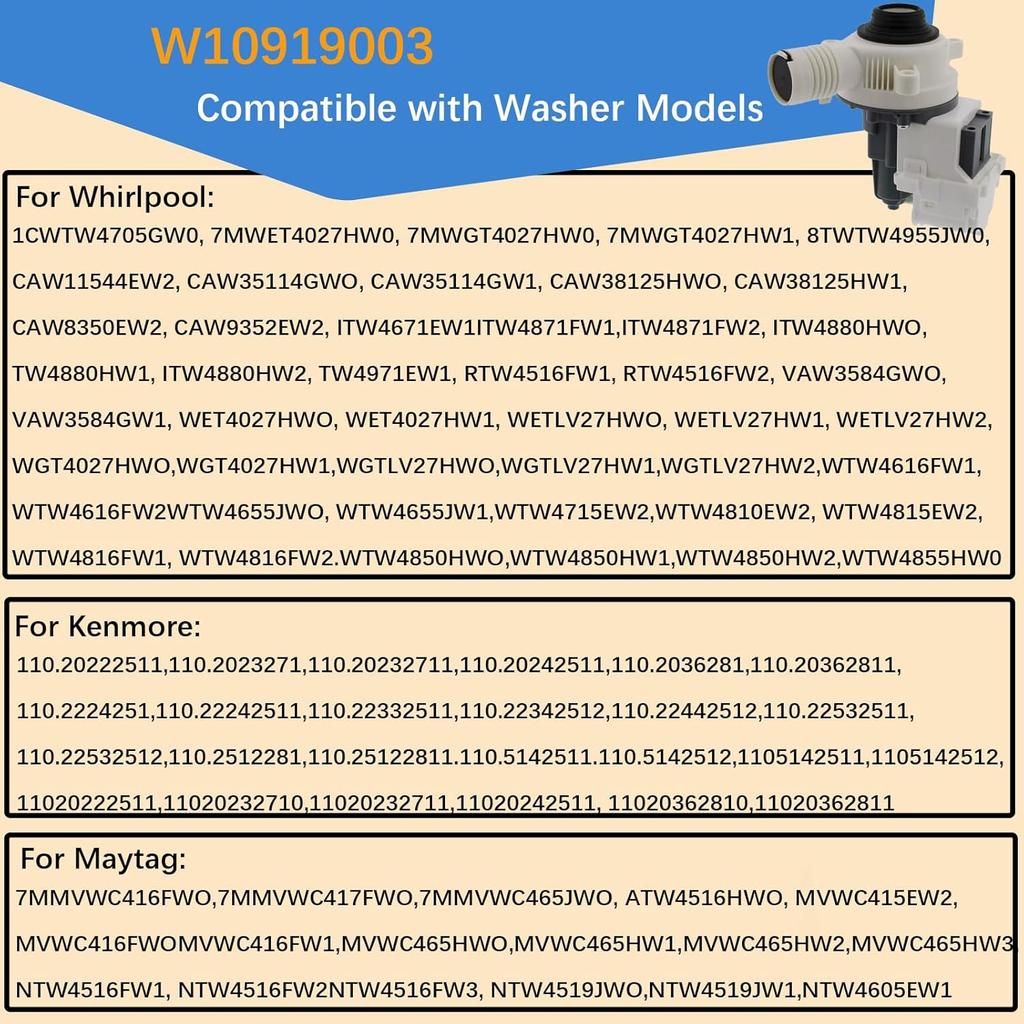 W10919003
Compatible with Washer Models

For Whirlpool:
1CWTW4705GW0, 7MWET4027HW0, 7MWGT4027HW0, 7MWGT4027HW1, 8TWTW4955JW0, CAW11544EW2, CAW35114GWO, CAW35114GW1, CAW38125HWO, CAW38125HW1, CAW8350EW2, CAW9352EW2, ITW4671EW1ITW4871FW1,ITW4871FW2, ITW4880HWO, TW4880HW1, ITW4880HW2, TW4971EW1, RTW4516FW1, RTW4516FW2, VAW3584GWO, VAW3584GW1, WET4027HWO, WET4027HW1, WETLV27HWO, WETLV27HW1, WETLV27HW2, WGT4027HWO,WGT4027HW1,WGTLV27HWO,WGTLV27HW1,WGTLV27HW2,WTW4616FW1, WTW4616FW2WTW4655JWO, WTW4655JW1,WTW4715EW2,WTW4810EW2, WTW4815EW2, WTW4816FW1, WTW4816FW2.WTW4850HWO,WTW4850HW1,WTW4850HW2,WTW4855HW0

For Kenmore:
110.20222511,110.2023271,110.20232711,110.20242511,110.2036281,110.20362811, 110.2224251,110.22242511,110.22332511,110.22342512,110.22442512,110.22532511, 110.22532512,110.2512281,110.25122811.110.5142511.110.5142512,1105142511,1105142512, 11020222511,11020232710,11020232711,11020242511, 11020362810,11020362811

For Maytag:
7MMVWC416FWO,7MMVWC417FWO,7MMVWC465JWO, ATW4516HWO, MVWC415EW2, MVWC416FWOMVWC416FW1,MVWC465HWO,MVWC465HW1,MVWC465HW2,MVWC465HW3 NTW4516FW1, NTW4516FW2NTW4516FW3, NTW4519JWO,NTW4519JW1,NTW4605EW1